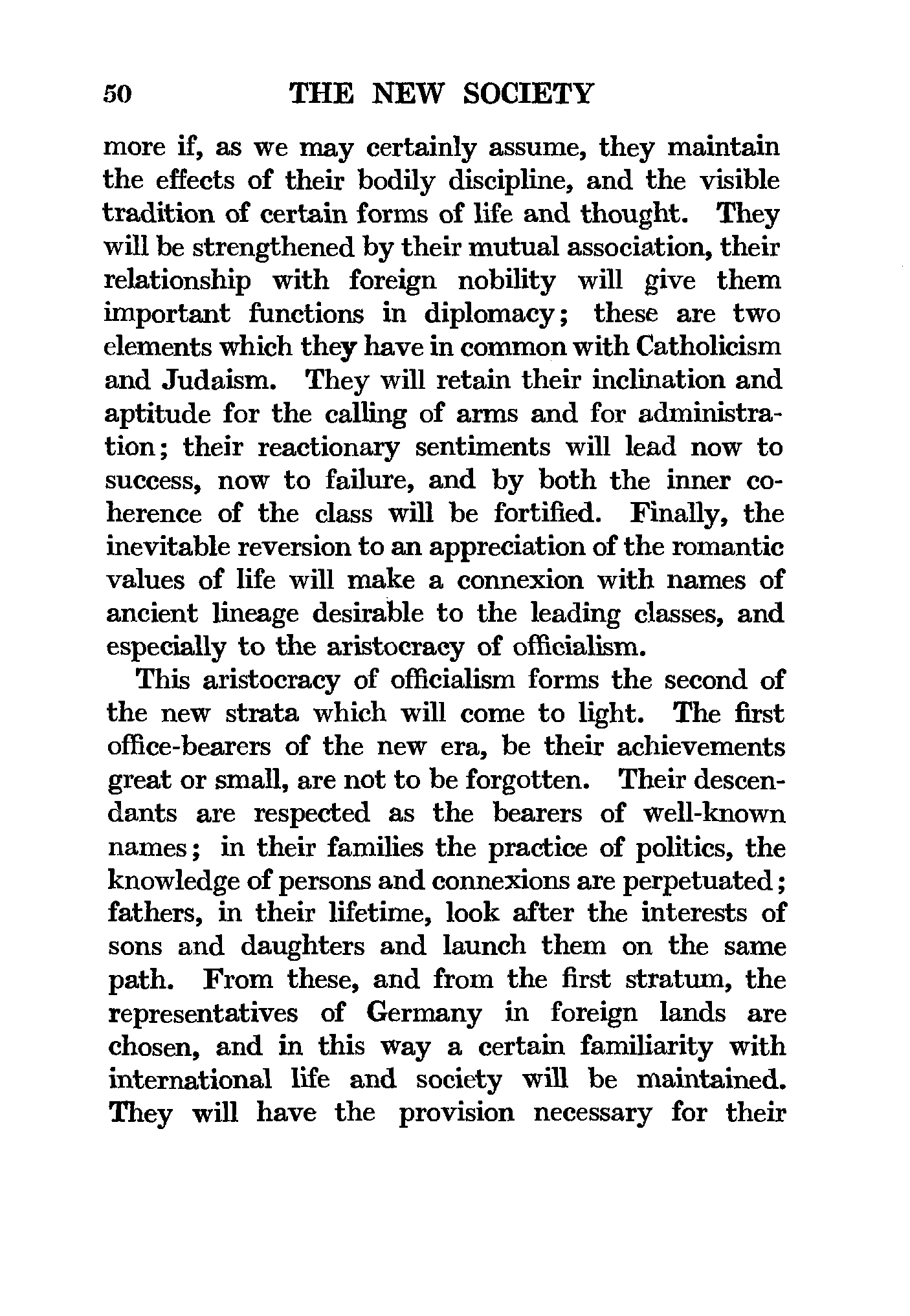 50 THE NEW SOCIETY

more if, as we may certainly assume, they maintain the effects of their bodily discipline, and the visible tradition of certain forms of life and thought. They will be strengthened by their mutual association, their relationship with foreign nobility will give them important functions in diplomacy; these are two elements which they have in common with Catholicism and Judaism. They will retain their inclination and aptitude for the calling of arms and for administration; their reactionary sentiments will lead now to success, now to failure, and by both the inner coherence of the class will be fortified. Finally, the inevitable reversion to an appreciation of the romantic values of life will make a connexion with names of ancient lineage desirable to the leading classes, and especially to the aristocracy of officialism.

This aristocracy of officialism forms the second of the new strata which will come to light. The first office-bearers of the new era, be their achievements great or small, are not to be forgotten. Their descendants are respected as the bearers of well-known names; in their families the practice of politics, the knowledge of persons and connexions are perpetuated; fathers, in their lifetime, look after the interests of sons and daughters and launch them on the same path. From these, and from the first stratum, the representatives of Germany in foreign lands are chosen, and in this way a certain familiarity with international life and society will be maintained. They will have the provision necessary for their